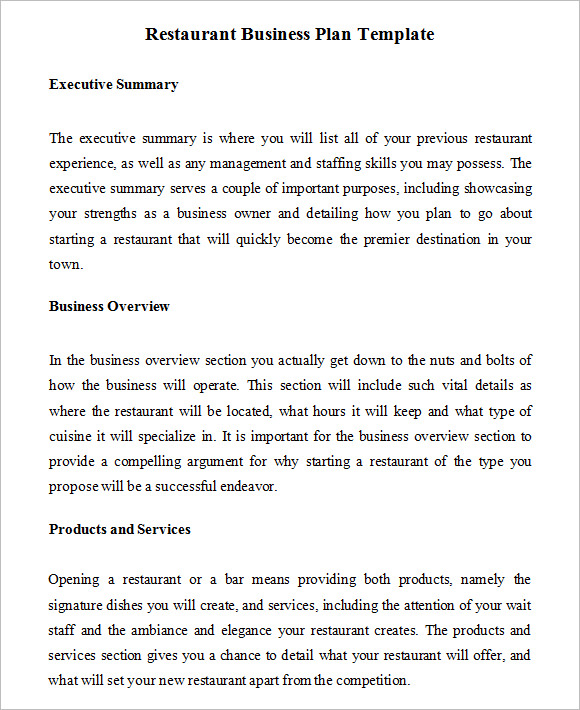 Restaurant Business Plan Template

Executive Summary

The executive summary is where you will list all of your previous restaurant experience, as well as any management and staffing skills you may possess. The executive summary serves a couple of important purposes, including showcasing your strengths as a business owner and detailing how you plan to go about starting a restaurant that will quickly become the premier destination in your town.

Business Overview

In the business overview section you actually get down to the nuts and bolts of how the business will operate. This section will include such vital details as where the restaurant will be located, what hours it will keep and what type of cuisine it will specialize in. It is important for the business overview section to provide a compelling argument for why starting a restaurant of the type you propose will be a successful endeavor.

Products and Services

Opening a restaurant or a bar means providing both products, namely the signature dishes you will create, and services, including the attention of your wait staff and the ambiance and elegance your restaurant creates. The products and services section gives you a chance to detail what your restaurant will offer, and what will set your new restaurant apart from the competition.